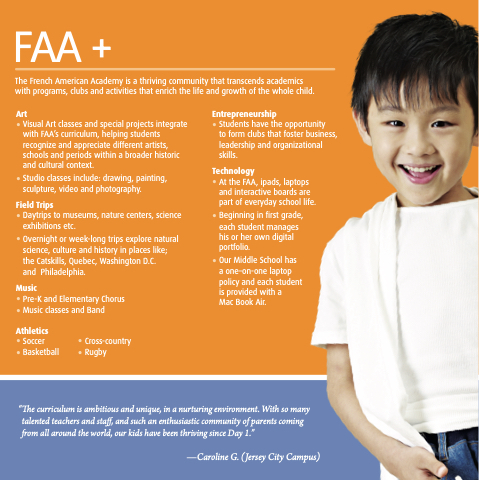 FAA +

The French American Academy is a thriving community that transcends academics with programs, clubs and activities that enrich the life and growth of the whole child.

Art
• Visual Art classes and special projects integrate with FAA's curriculum, helping students recognize and appreciate different artists, schools and periods within a broader historic and cultural context.
• Studio classes include: drawing, painting, sculpture, video and photography.

Field Trips
• Daytrips to museums, nature centers, science exhibitions etc.
• Overnight or week-long trips explore natural science, culture and history in places like; the Catskills, Quebec, Washington D.C. and Philadelphia.

Music
• Pre-K and Elementary Chorus
• Music classes and Band

Athletics
• Soccer
• Basketball
• Cross-country
• Rugby

Entrepreneurship
• Students have the opportunity to form clubs that foster business, leadership and organizational skills.

Technology
• At the FAA, ipads, laptops and interactive boards are part of everyday school life.
• Beginning in first grade, each student manages his or her own digital portfolio.
• Our Middle School has a one-on-one laptop policy and each student is provided with a Mac Book Air.

"The curriculum is ambitious and unique, in a nurturing environment. With so many talented teachers and staff, and such an enthusiastic community of parents coming from all around the world, our kids have been thriving since Day 1."

—Caroline G. (Jersey City Campus)